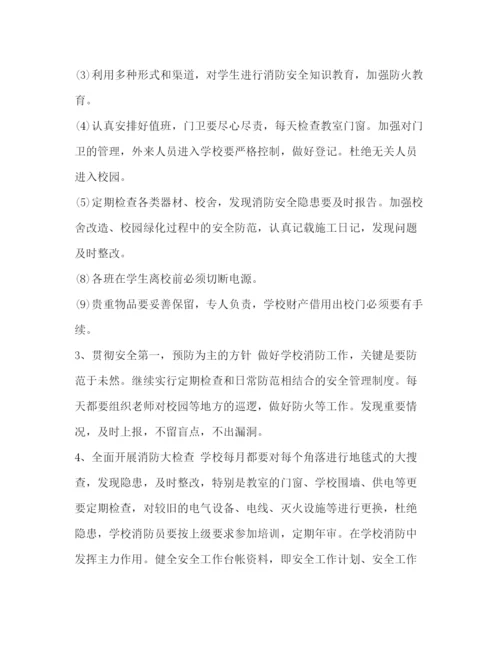 ⑶利用多种形式和渠道，对学生进行消防安全知识教育，加强防火教育。

⑷认真安排好值班，门卫要尽心尽责，每天检查教室门窗。加强对门卫的管理，外来人员进入学校要严格控制，做好登记。杜绝无关人员进入校园。

⑸定期检查各类器材、校舍，发现消防安全隐患要及时报告。加强校舍改造、校园绿化过程中的安全防范，认真记载施工日记，发现问题及时整改。

⑻各班在学生离校前必须切断电源。

⑼贵重物品要妥善保留，专人负责，学校财产借用出校门必须要有手续。

3、贯彻安全第一，预防为主的方针 做好学校消防工作，关键是要防范于未然。继续实行定期检查和日常防范相结合的安全管理制度。每天都要组织老师对校园等地方的巡逻，做好防火等工作。发现重要情况，及时上报，不留盲点，不出漏洞。

4、全面开展消防大检查 学校每月都要对每个角落进行地毯式的大搜查，发现隐患，及时整改，特别是教室的门窗、学校围墙、供电等更要定期检查，对较旧的电气设备、电线、灭火设施等进行更换，杜绝隐患，学校消防员要按上级要求参加培训，定期年审。在学校消防中发挥主力作用。健全安全工作台帐资料，即安全工作计划、安全工作